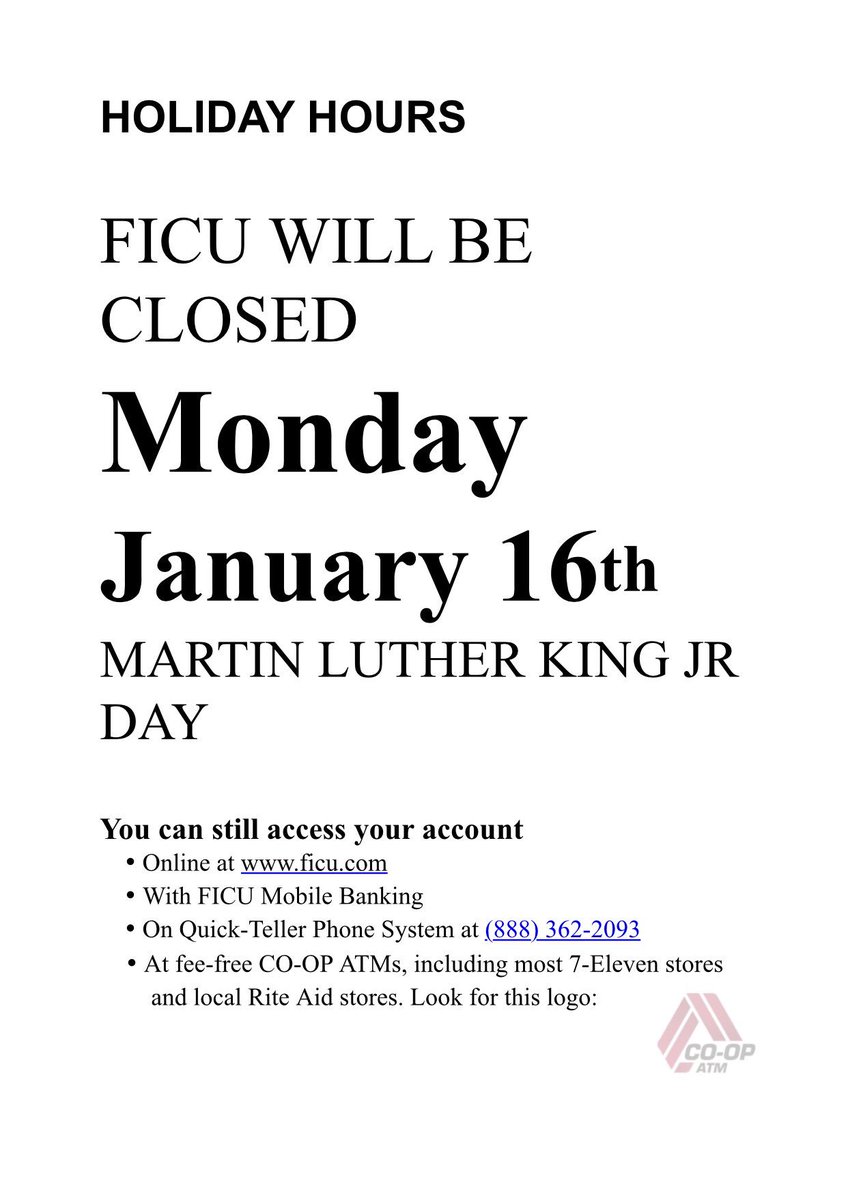 HOLIDAY HOURS

FICU WILL BE CLOSED

Monday

January 16th

MARTIN LUTHER KING JR DAY

You can still access your account

• Online at www.ficu.com
• With FICU Mobile Banking
• On Quick-Teller Phone System at (888) 362-2093
• At fee-free CO-OP ATMs, including most 7-Eleven stores and local Rite Aid stores. Look for this logo:

CO-OP
ATM